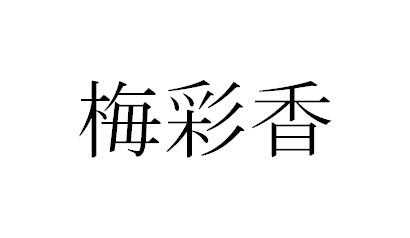 梅彩香